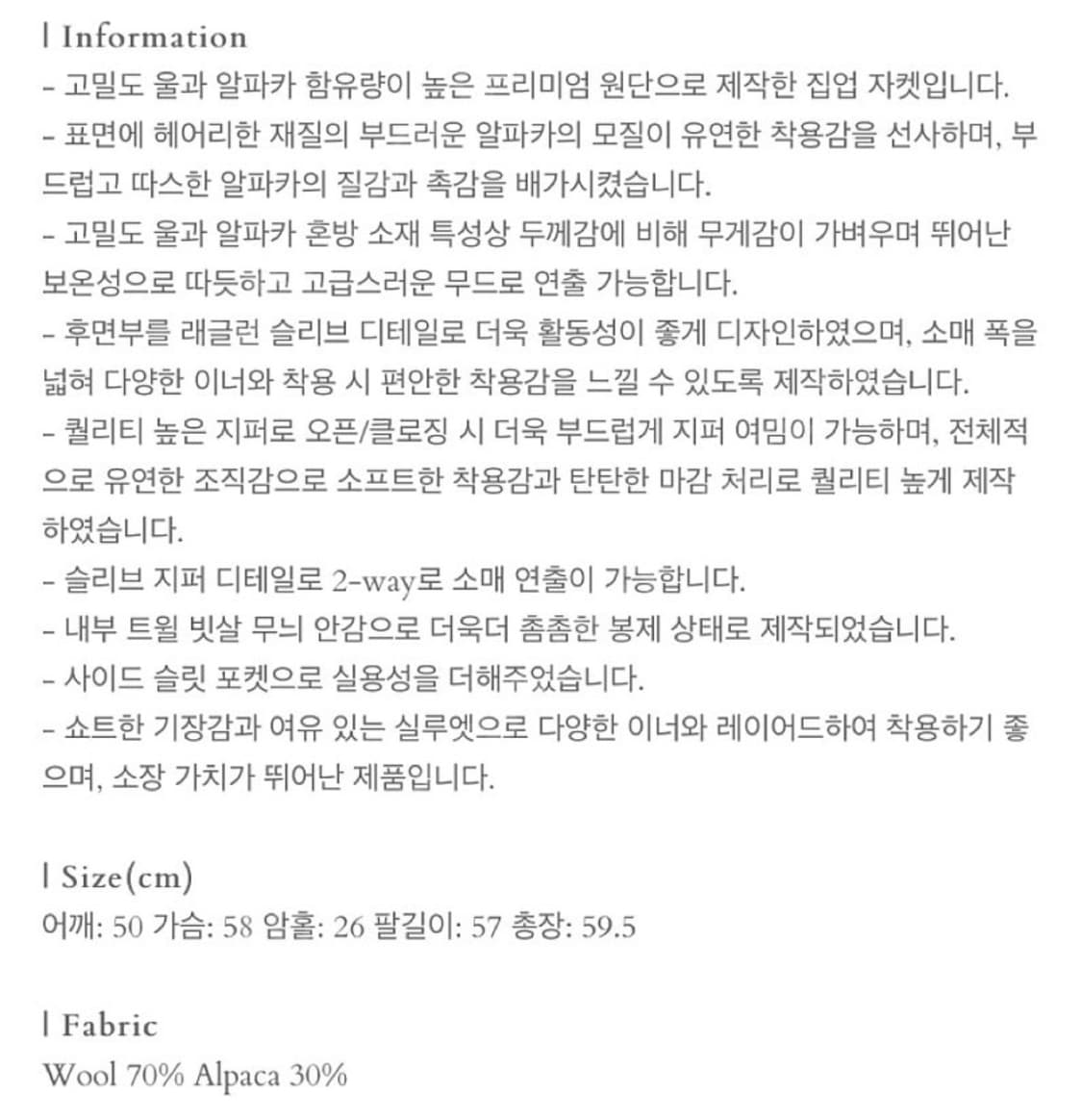 | Information

- 고밀도 울과 알파카 함유량이 높은 프리미엄 원단으로 제작한 집업 자켓입니다.
- 표면에 헤어리한 재질의 부드러운 알파카의 모질이 유연한 착용감을 선사하며, 부드럽고 따스한 알파카의 질감과 촉감을 배가시켰습니다.
- 고밀도 울과 알파카 혼방 소재 특성상 두께감에 비해 무게감이 가벼우며 뛰어난 보온성으로 따듯하고 고급스러운 무드로 연출 가능합니다.
- 후면부를 래글런 슬리브 디테일로 더욱 활동성이 좋게 디자인하였으며, 소매 폭을 넓혀 다양한 이너와 착용 시 편안한 착용감을 느낄 수 있도록 제작하였습니다.
- 퀄리티 높은 지퍼로 오픈/클로징 시 더욱 부드럽게 지퍼 여밈이 가능하며, 전체적으로 유연한 조직감으로 소프트한 착용감과 탄탄한 마감 처리로 퀄리티 높게 제작하였습니다.
- 슬리브 지퍼 디테일로 2-way로 소매 연출이 가능합니다.
- 내부 트윌 빗살 무늬 안감으로 더욱더 촘촘한 봉제 상태로 제작되었습니다.
- 사이드 슬릿 포켓으로 실용성을 더해주었습니다.
- 쇼트한 기장감과 여유 있는 실루엣으로 다양한 이너와 레이어드하여 착용하기 좋으며, 소장 가치가 뛰어난 제품입니다.

| Size(cm)

어깨: 50 가슴: 58 암홀: 26 팔길이: 57 총장: 59.5

| Fabric

Wool 70% Alpaca 30%